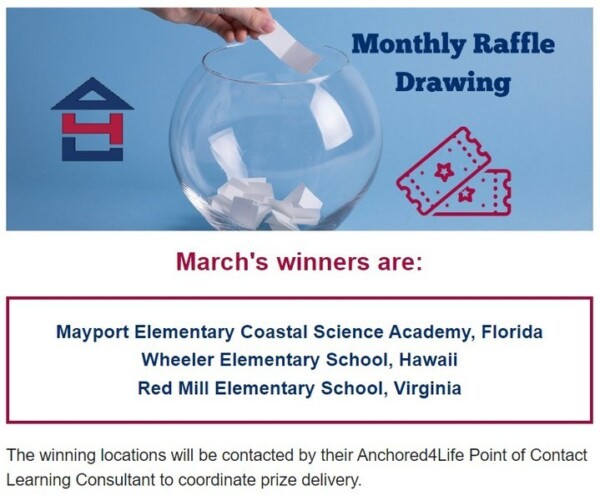 Monthly Raffle Drawing

March's winners are:

Mayport Elementary Coastal Science Academy, Florida
Wheeler Elementary School, Hawaii
Red Mill Elementary School, Virginia

The winning locations will be contacted by their Anchored4Life Point of Contact Learning Consultant to coordinate prize delivery.